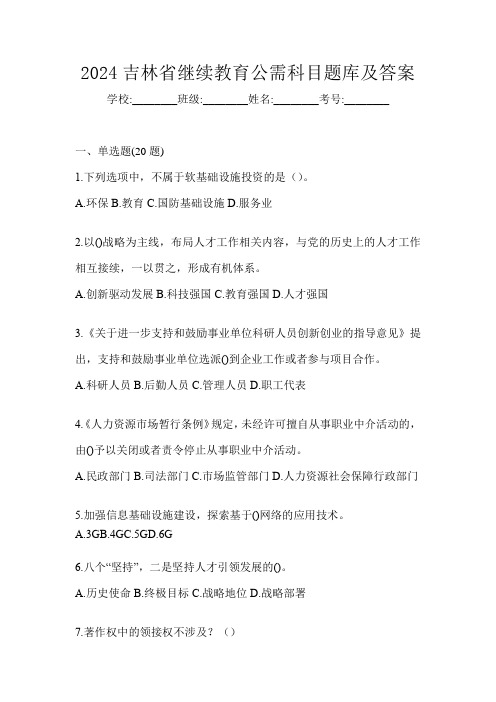 2024 吉林省继续教育公需科目题库及答案

学校:________班级:________姓名:________考号:________

一、单选题(20 题)

1.下列选项中，不属于软基础设施投资的是（）。

A.环保 B.教育 C.国防基础设施 D.服务业

2.以()战略为主线，布局人才工作相关内容，与党的历史上的人才工作相互接续，一以贯之，形成有机体系。

A.创新驱动发展 B.科技强国 C.教育强国 D.人才强国

3.《关于进一步支持和鼓励事业单位科研人员创新创业的指导意见》提出，支持和鼓励事业单位选派()到企业工作或者参与项目合作。

A.科研人员 B.后勤人员 C.管理人员 D.职工代表

4.《人力资源市场暂行条例》规定，未经许可擅自从事职业中介活动的，由()予以关闭或者责令停止从事职业中介活动。

A.民政部门 B.司法部门 C.市场监管部门 D.人力资源社会保障行政部门

5.加强信息基础设施建设，探索基于()网络的应用技术。

A.3GB.4GC.5GD.6G

6.八个“坚持”，二是坚持人才引领发展的()。

A.历史使命 B.终极目标 C.战略地位 D.战略部署

7.著作权中的领接权不涉及？（）